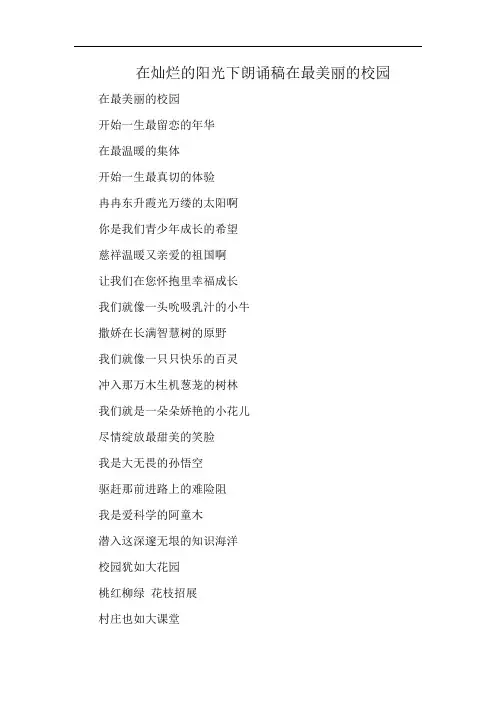 在灿烂的阳光下朗诵稿在最美丽的校园

在最美丽的校园

开始一生最留恋的年华

在最温暖的集体

开始一生最真切的体验

冉冉东升霞光万缕的太阳啊

你是我们青少年成长的希望

慈祥温暖又亲爱的祖国啊

让我们在您怀抱里幸福成长

我们就像一头吮吸乳汁的小牛

撒娇在长满智慧树的原野

我们就像一只只快乐的百灵

冲入那万木生机葱茏的树林

我们就是一朵朵娇艳的小花儿

尽情绽放最甜美的笑脸

我是大无畏的孙悟空

驱赶那前进路上的难险阻

我是爱科学的阿童木

潜入这深邃无垠的知识海洋

校园犹如大花园

桃红柳绿 花枝招展

村庄也如大课堂